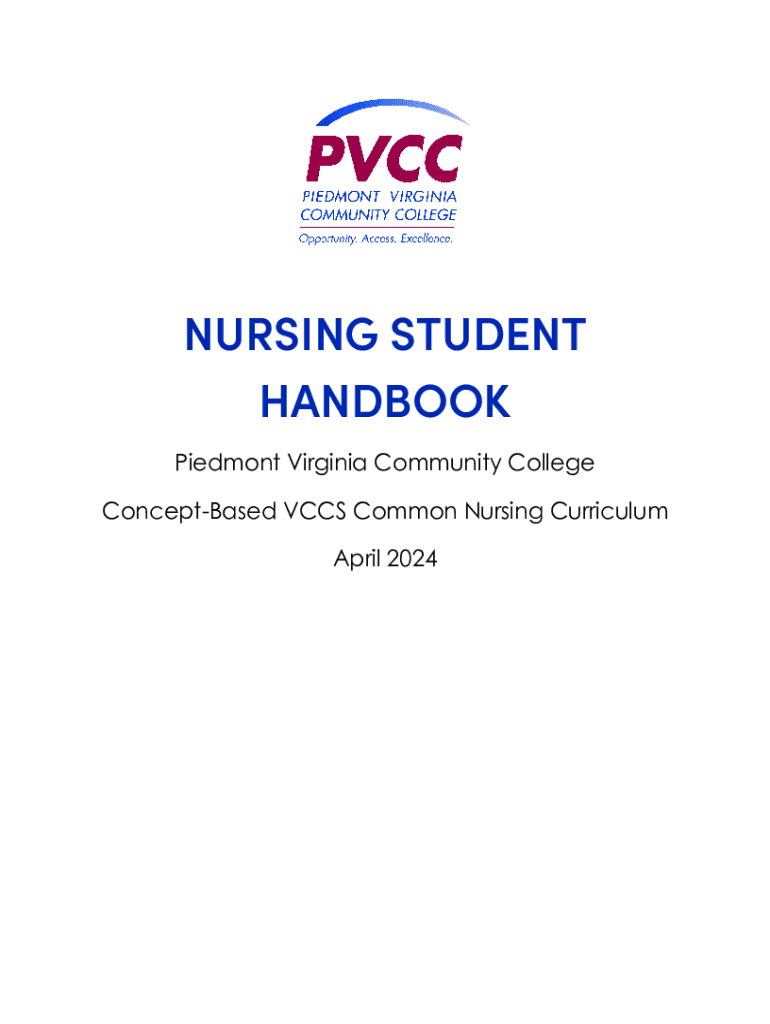 PVCC
PIEDMONT VIRGINIA
COMMUNITY COLLEGE
Opportunity. Access. Excellence.

NURSING STUDENT HANDBOOK

Piedmont Virginia Community College

Concept-Based VCCS Common Nursing Curriculum

April 2024